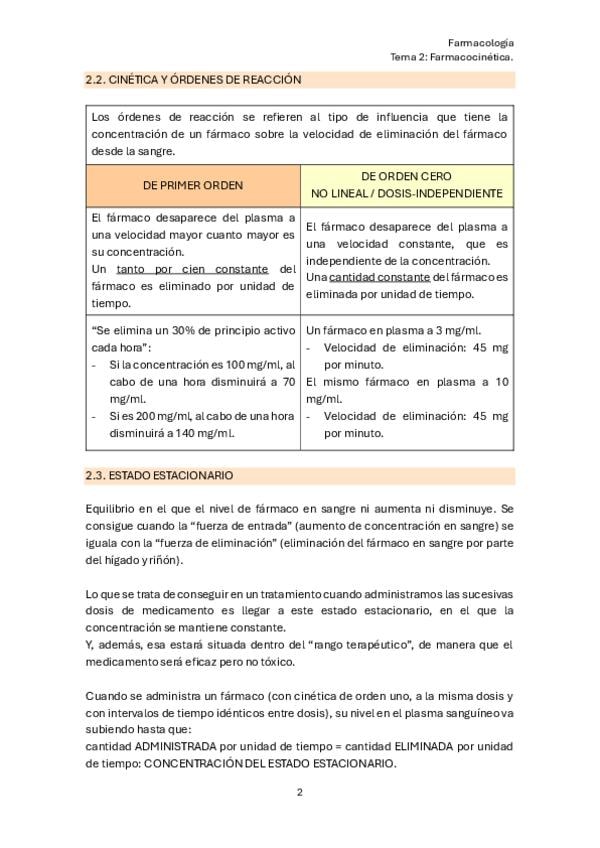 Farmacología
Tema 2: Farmacocinética.

2.2. CINÉTICA Y ÓRDENES DE REACCIÓN

Los órdenes de reacción se refieren al tipo de influencia que tiene la concentración de un fármaco sobre la velocidad de eliminación del fármaco desde la sangre.

| DE PRIMER ORDEN | DE ORDEN CERO NO LINEAL / DOSIS-INDEPENDIENTE |
|---|---|
| El fármaco desaparece del plasma a una velocidad mayor cuanto mayor es su concentración. Un tanto por cien constante del fármaco es eliminado por unidad de tiempo. | El fármaco desaparece del plasma a una velocidad constante, que es independiente de la concentración. Una cantidad constante del fármaco es eliminada por unidad de tiempo. |
| "Se elimina un 30% de principio activo cada hora": - Si la concentración es 100 mg/ml, al cabo de una hora disminuirá a 70 mg/ml. - Si es 200 mg/ml, al cabo de una hora disminuirá a 140 mg/ml. | Un fármaco en plasma a 3 mg/ml. - Velocidad de eliminación: 45 mg por minuto. El mismo fármaco en plasma a 10 mg/ml. - Velocidad de eliminación: 45 mg por minuto. |

2.3. ESTADO ESTACIONARIO

Equilibrio en el que el nivel de fármaco en sangre ni aumenta ni disminuye. Se consigue cuando la "fuerza de entrada" (aumento de concentración en sangre) se iguala con la "fuerza de eliminación" (eliminación del fármaco en sangre por parte del hígado y riñón).

Lo que se trata de conseguir en un tratamiento cuando administramos las sucesivas dosis de medicamento es llegar a este estado estacionario, en el que la concentración se mantiene constante.
Y, además, esa estará situada dentro del "rango terapéutico", de manera que el medicamento será eficaz pero no tóxico.

Cuando se administra un fármaco (con cinética de orden uno, a la misma dosis y con intervalos de tiempo idénticos entre dosis), su nivel en el plasma sanguíneo va subiendo hasta que:
cantidad ADMINISTRADA por unidad de tiempo = cantidad ELIMINADA por unidad de tiempo: CONCENTRACIÓN DEL ESTADO ESTACIONARIO.

2